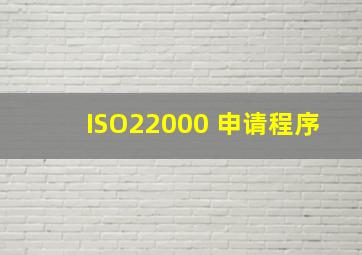 ISO22000 申请程序